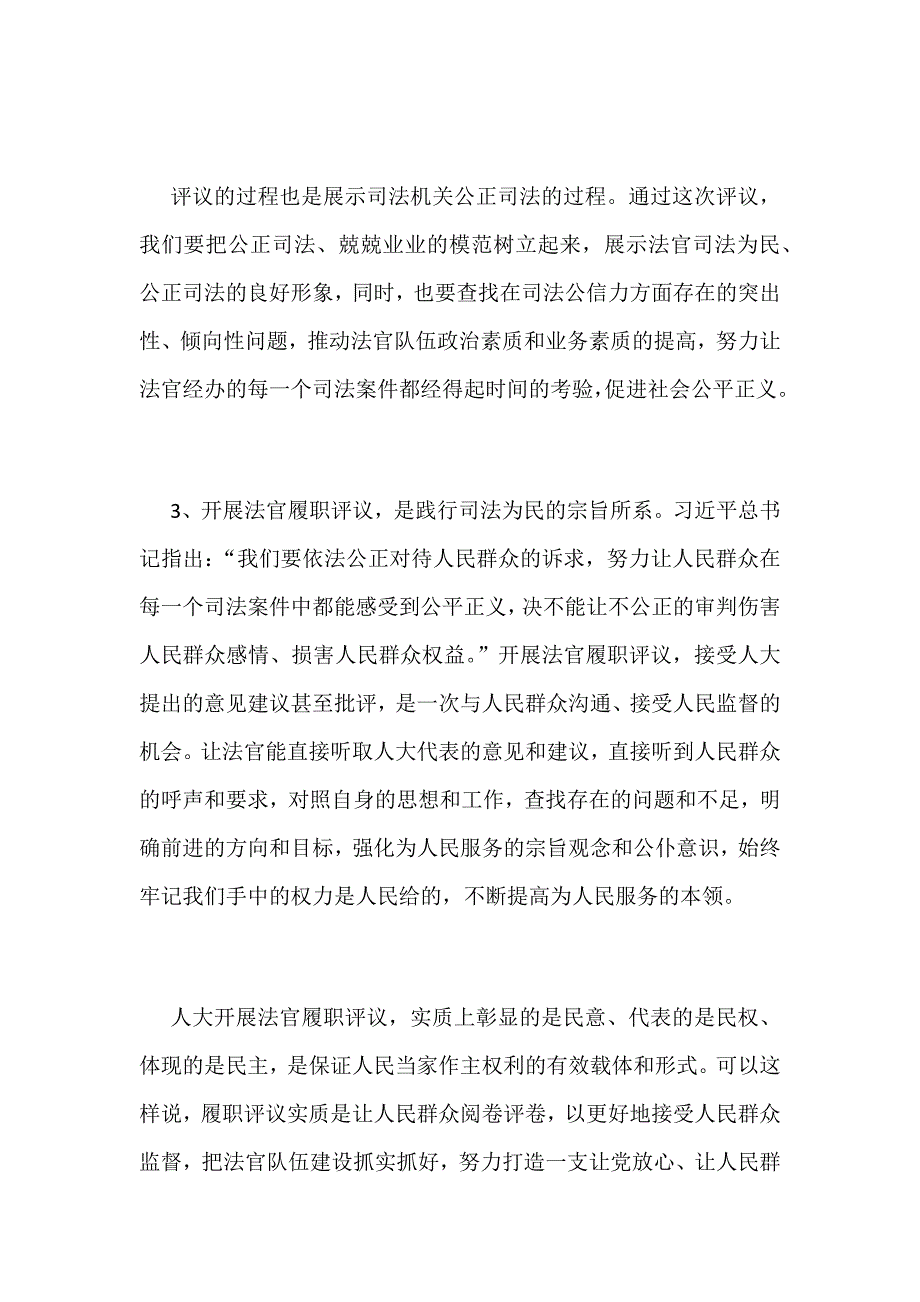 评议的过程也是展示司法机关公正司法的过程。通过这次评议，我们要把公正司法、兢兢业业的模范树立起来，展示法官司法为民、公正司法的良好形象，同时，也要查找在司法公信力方面存在的突出性、倾向性问题，推动法官队伍政治素质和业务素质的提高，努力让法官经办的每一个司法案件都经得起时间的考验，促进社会公平正义。

3、开展法官履职评议，是践行司法为民的宗旨所系。习近平总书记指出：“我们要依法公正对待人民群众的诉求，努力让人民群众在每一个司法案件中都能感受到公平正义，决不能让不公正的审判伤害人民群众感情、损害人民群众权益。”开展法官履职评议，接受人大提出的意见建议甚至批评，是一次与人民群众沟通、接受人民监督的机会。让法官能直接听取人大代表的意见和建议，直接听到人民群众的呼声和要求，对照自身的思想和工作，查找存在的问题和不足，明确前进的方向和目标，强化为人民服务的宗旨观念和公仆意识，始终牢记我们手中的权力是人民给的，不断提高为人民服务的本领。

人大开展法官履职评议，实质上彰显的是民意、代表的是民权、体现的是民主，是保证人民当家作主权利的有效载体和形式。可以这样说，履职评议实质是让人民群众阅卷评卷，以更好地接受人民群众监督，把法官队伍建设抓实抓好，努力打造一支让党放心、让人民群